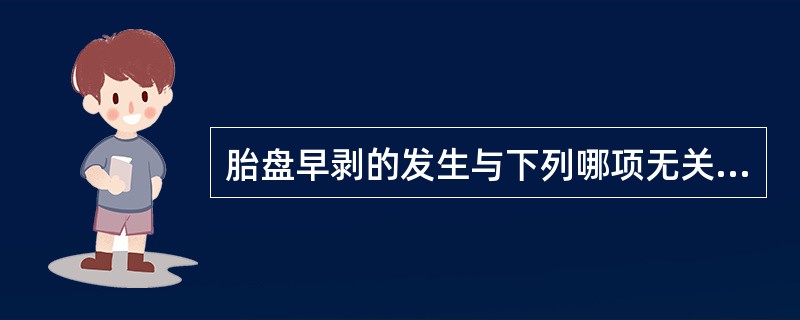 胎盘早剥的发生与下列哪项无关...